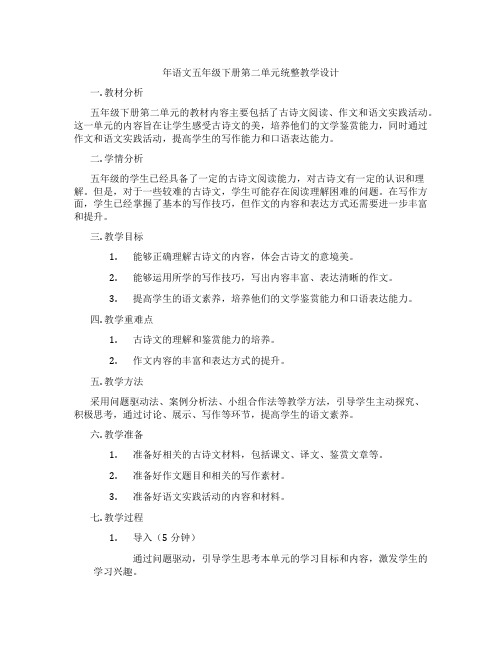 年语文五年级下册第二单元统整教学设计

一. 教材分析

五年级下册第二单元的教材内容主要包括了古诗文阅读、作文和语文实践活动。这一单元的内容旨在让学生感受古诗文的美，培养他们的文学鉴赏能力，同时通过作文和语文实践活动，提高学生的写作能力和口语表达能力。

二. 学情分析

五年级的学生已经具备了一定的古诗文阅读能力，对古诗文有一定的认识和理解。但是，对于一些较难的古诗文，学生可能存在阅读理解困难的问题。在写作方面，学生已经掌握了基本的写作技巧，但作文的内容和表达方式还需要进一步丰富和提升。

三. 教学目标

1. 能够正确理解古诗文的内容，体会古诗文的意境美。

2. 能够运用所学的写作技巧，写出内容丰富、表达清晰的作文。

3. 提高学生的语文素养，培养他们的文学鉴赏能力和口语表达能力。

四. 教学重难点

1. 古诗文的理解和鉴赏能力的培养。

2. 作文内容的丰富和表达方式的提升。

五. 教学方法

采用问题驱动法、案例分析法、小组合作法等教学方法，引导学生主动探究、积极思考，通过讨论、展示、写作等环节，提高学生的语文素养。

六. 教学准备

1. 准备好相关的古诗文材料，包括课文、译文、鉴赏文章等。

2. 准备好作文题目和相关的写作素材。

3. 准备好语文实践活动的内容和材料。

七. 教学过程

1. 导入（5 分钟）

通过问题驱动，引导学生思考本单元的学习目标和内容，激发学生的学习兴趣。